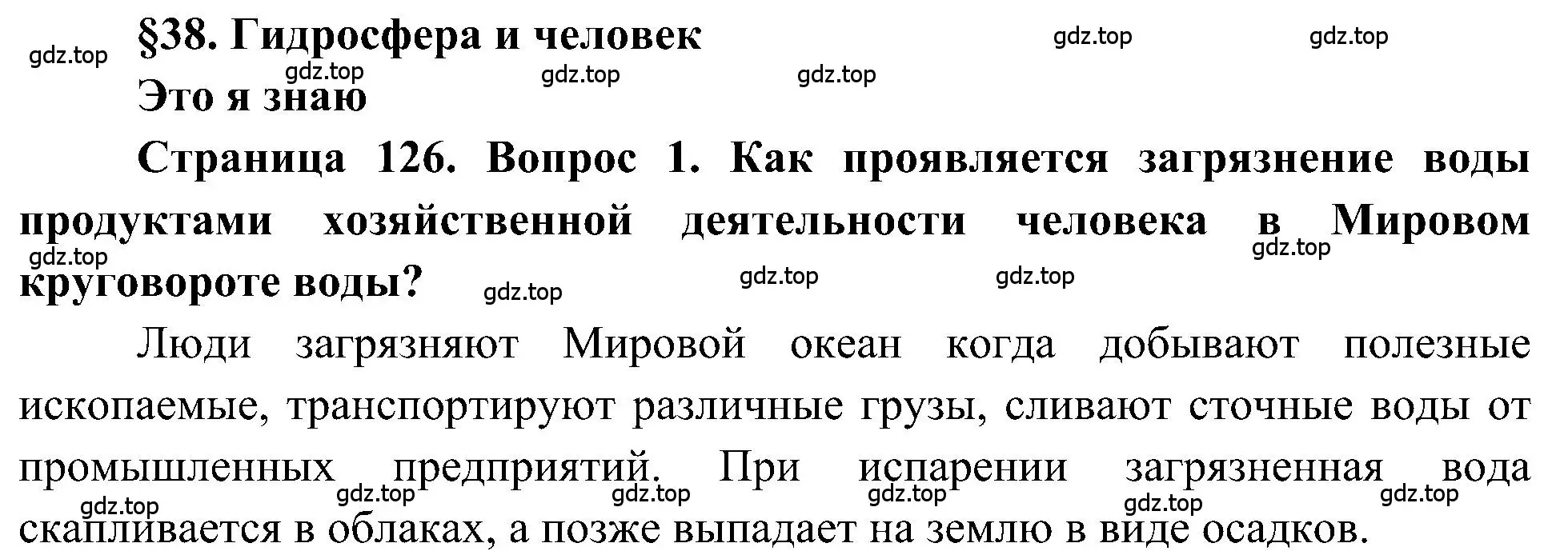 §38. Гидросфера и человек

gdz.top gdz.top gdz.top gdz.top gdz.top gdz.top

Это я знаю

Страница 126. Вопрос 1. Как проявляется загрязнение воды продуктами хозяйственной деятельности человека в Мировом круговороте воды?

gdz.top gdz.top gdz.top gdz.top gdz.top

Люди загрязняют Мировой океан когда добывают полезные ископаемые, транспортируют различные грузы, сливают сточные воды от промышленных предприятий. При испарении загрязненная вода скапливается в облаках, а позже выпадает на землю в виде осадков.

gdz.top gdz.top gdz.top gdz.top gdz.top gdz.top